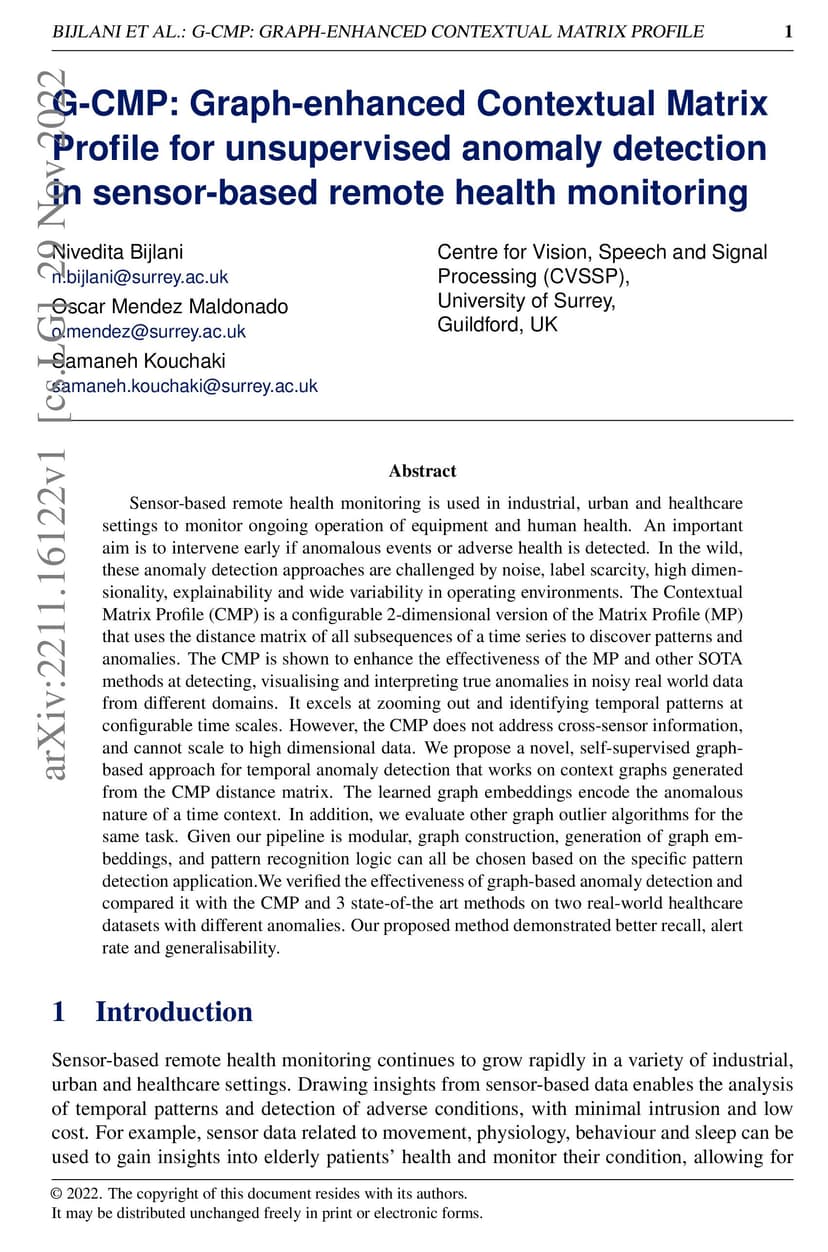 BIJLANI ET AL.: G-CMP: GRAPH-ENHANCED CONTEXTUAL MATRIX PROFILE 1

arXiv:2211.16122v1 [cs.LG] 29 Nov 2022

G-CMP: Graph-enhanced Contextual Matrix Profile for unsupervised anomaly detection in sensor-based remote health monitoring

Nivedita Bijlani
n.bijlani@surrey.ac.uk
Oscar Mendez Maldonado
o.mendez@surrey.ac.uk
Samaneh Kouchaki
samaneh.kouchaki@surrey.ac.uk

Centre for Vision, Speech and Signal Processing (CVSSP),
University of Surrey,
Guildford, UK

Abstract

Sensor-based remote health monitoring is used in industrial, urban and healthcare settings to monitor ongoing operation of equipment and human health. An important aim is to intervene early if anomalous events or adverse health is detected. In the wild, these anomaly detection approaches are challenged by noise, label scarcity, high dimensionality, explainability and wide variability in operating environments. The Contextual Matrix Profile (CMP) is a configurable 2-dimensional version of the Matrix Profile (MP) that uses the distance matrix of all subsequences of a time series to discover patterns and anomalies. The CMP is shown to enhance the effectiveness of the MP and other SOTA methods at detecting, visualising and interpreting true anomalies in noisy real world data from different domains. It excels at zooming out and identifying temporal patterns at configurable time scales. However, the CMP does not address cross-sensor information, and cannot scale to high dimensional data. We propose a novel, self-supervised graph-based approach for temporal anomaly detection that works on context graphs generated from the CMP distance matrix. The learned graph embeddings encode the anomalous nature of a time context. In addition, we evaluate other graph outlier algorithms for the same task. Given our pipeline is modular, graph construction, generation of graph embeddings, and pattern recognition logic can all be chosen based on the specific pattern detection application.We verified the effectiveness of graph-based anomaly detection and compared it with the CMP and 3 state-of-the art methods on two real-world healthcare datasets with different anomalies. Our proposed method demonstrated better recall, alert rate and generalisability.

1 Introduction

Sensor-based remote health monitoring continues to grow rapidly in a variety of industrial, urban and healthcare settings. Drawing insights from sensor-based data enables the analysis of temporal patterns and detection of adverse conditions, with minimal intrusion and low cost. For example, sensor data related to movement, physiology, behaviour and sleep can be used to gain insights into elderly patients' health and monitor their condition, allowing for

© 2022. The copyright of this document resides with its authors.
It may be distributed unchanged freely in print or electronic forms.